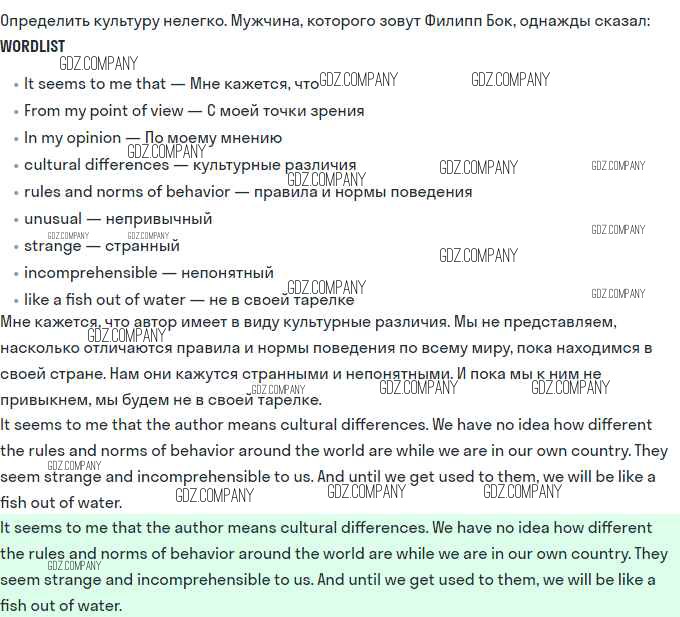 Определить культуру нелегко. Мужчина, которого зовут Филипп Бок, однажды сказал:

WORDLIST

• It seems to me that — Мне кажется, что
• From my point of view — С моей точки зрения
• In my opinion — По моему мнению
• cultural differences — культурные различия
• rules and norms of behavior — правила и нормы поведения
• unusual — непривычный
• strange — странный
• incomprehensible — непонятный
• like a fish out of water — не в своей тарелке

Мне кажется, что автор имеет в виду культурные различия. Мы не представляем, насколько отличаются правила и нормы поведения по всему миру, пока находимся в своей стране. Нам они кажутся странными и непонятными. И пока мы к ним не привыкнем, мы будем не в своей тарелке.

It seems to me that the author means cultural differences. We have no idea how different the rules and norms of behavior around the world are while we are in our own country. They seem strange and incomprehensible to us. And until we get used to them, we will be like a fish out of water.

It seems to me that the author means cultural differences. We have no idea how different the rules and norms of behavior around the world are while we are in our own country. They seem strange and incomprehensible to us. And until we get used to them, we will be like a fish out of water.

GDZ.COMPANY